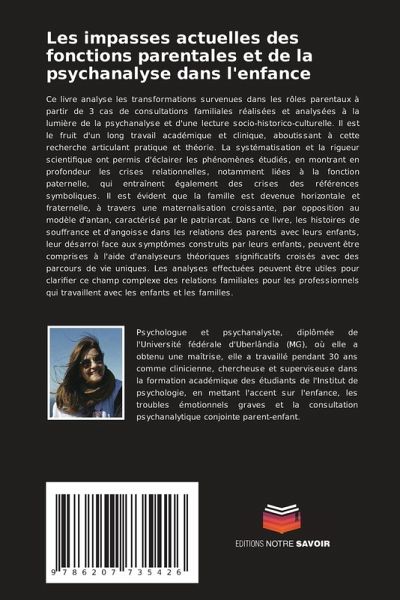 Les impasses actuelles des fonctions parentales et de la psychanalyse dans l'enfance

Ce livre analyse les transformations survenues dans les rôles parentaux à partir de 3 cas de consultations familiales réalisées et analysées à la lumière de la psychanalyse et d'une lecture socio-historico-culturelle. Il est le fruit d'un long travail académique et clinique, aboutissant à cette recherche articulant pratique et théorie. La systématisation et la rigueur scientifique ont permis d'éclairer les phénomènes étudiés, en montrant en profondeur les crises relationnelles, notamment liées à la fonction paternelle, qui entraînent également des crises des références symboliques. Il est évident que la famille est devenue horizontale et fraternelle, à travers une maternalisation croissante, par opposition au modèle d'antan, caractérisé par le patriarcat. Dans ce livre, les histoires de souffrance et d'angoisse dans les relations des parents avec leurs enfants, leur désarroi face aux symptômes construits par leurs enfants, peuvent être comprises à l'aide d'analyseurs théoriques significatifs croisés avec des parcours de vie uniques. Les analyses effectuées peuvent être utiles pour clarifier ce champ complexe des relations familiales pour les professionnels qui travaillent avec les enfants et les familles.

Psychologue et psychanalyste, diplômée de l'Université fédérale d'Uberlândia (MG), où elle a obtenu une maîtrise, elle a travaillé pendant 30 ans comme clinicienne, chercheuse et superviseuse dans la formation académique des étudiants de l'Institut de psychologie, en mettant l'accent sur l'enfance, les troubles émotionnels graves et la consultation psychanalytique conjointe parent-enfant.

9 786207 735426

EDITIONS NOTRE SAVOIR